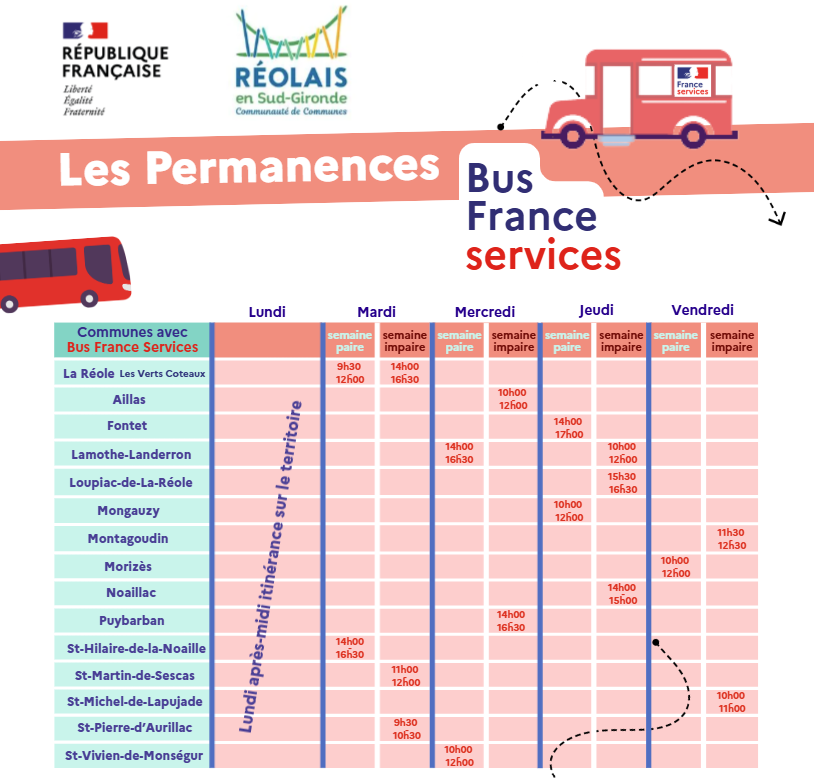 RÉPUBLIQUE FRANÇAISE
Liberté
Égalité
Fraternité

RÉOLAIS en Sud-Gironde
Communauté de Communes

France services

Les Permanences

Bus France services

| Communes avec Bus France Services | Lundi | Mardi semaine paire | Mardi semaine impaire | Mercredi semaine paire | Mercredi semaine impaire | Jeudi semaine paire | Jeudi semaine impaire | Vendredi semaine paire | Vendredi semaine impaire |
|---|---|---|---|---|---|---|---|---|---|
| La Réole Les Verts Coteaux | Lundi après-midi itinérance sur le territoire | 9h30 12h00 | 14h00 16h30 | | | | | | |
| Aillas | | | | | 10h00 12h00 | | | | |
| Fontet | | | | | | 14h00 17h00 | | | |
| Lamothe-Landerron | | | | 14h00 16h30 | | | 10h00 12h00 | | |
| Loupiac-de-La-Réole | | | | | | | 15h30 16h30 | | |
| Mongauzy | | | | | | 10h00 12h00 | | | |
| Montagoudin | | | | | | | | | 11h30 12h30 |
| Morizès | | | | | | | | 10h00 12h00 | |
| Noaillac | | | | | | | 14h00 15h00 | | |
| Puybarban | | | | | 14h00 16h30 | | | | |
| St-Hilaire-de-la-Noaille | | 14h00 16h30 | | | | | | | |
| St-Martin-de-Sescas | | | 11h00 12h00 | | | | | | |
| St-Michel-de-Lapujade | | | | | | | | | 10h00 11h00 |
| St-Pierre-d'Aurillac | | | 9h30 10h30 | | | | | | |
| St-Vivien-de-Monségur | | | | 10h00 12h00 | | | | | |